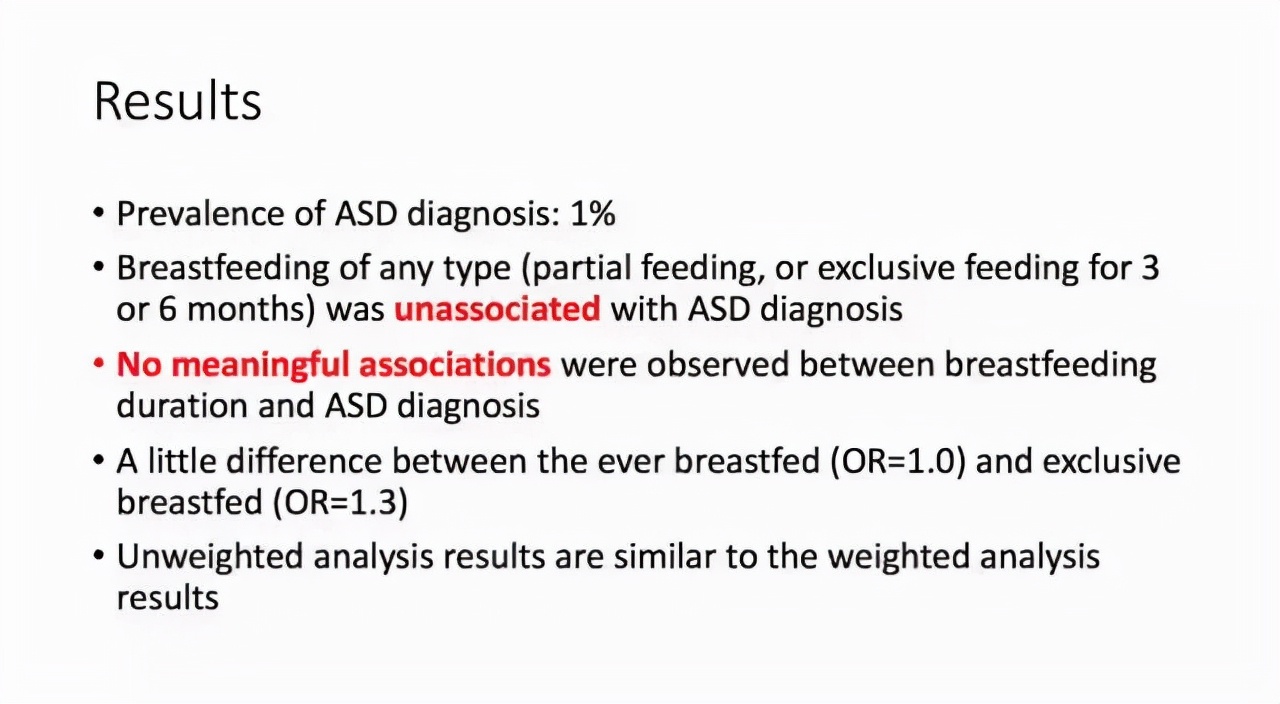 Results

• Prevalence of ASD diagnosis: 1%

• Breastfeeding of any type (partial feeding, or exclusive feeding for 3 or 6 months) was unassociated with ASD diagnosis

• No meaningful associations were observed between breastfeeding duration and ASD diagnosis

• A little difference between the ever breastfed (OR=1.0) and exclusive breastfed (OR=1.3)

• Unweighted analysis results are similar to the weighted analysis results